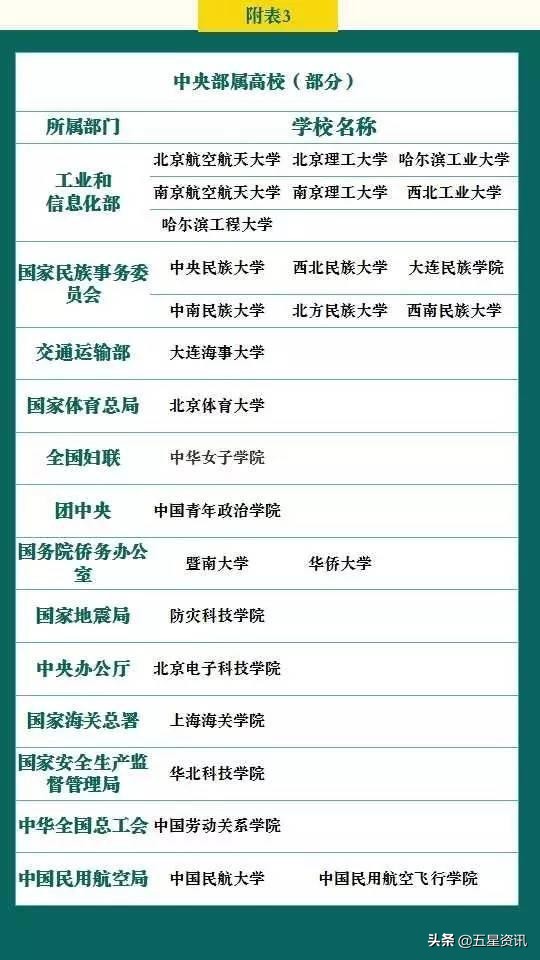 附表3

中央部属高校（部分）

| 所属部门 | 学校名称 | | |
|---|---|---|---|
| 工业和信息化部 | 北京航空航天大学 | 北京理工大学 | 哈尔滨工业大学 |
| | 南京航空航天大学 | 南京理工大学 | 西北工业大学 |
| | 哈尔滨工程大学 | | |
| 国家民族事务委员会 | 中央民族大学 | 西北民族大学 | 大连民族学院 |
| | 中南民族大学 | 北方民族大学 | 西南民族大学 |
| 交通运输部 | 大连海事大学 | | |
| 国家体育总局 | 北京体育大学 | | |
| 全国妇联 | 中华女子学院 | | |
| 团中央 | 中国青年政治学院 | | |
| 国务院侨务办公室 | 暨南大学 | 华侨大学 | |
| 国家地震局 | 防灾科技学院 | | |
| 中央办公厅 | 北京电子科技学院 | | |
| 国家海关总署 | 上海海关学院 | | |
| 国家安全生产监督管理局 | 华北科技学院 | | |
| 中华全国总工会 | 中国劳动关系学院 | | |
| 中国民用航空局 | 中国民航大学 | 中国民用航空飞行学院 | |

头条 @五星资讯